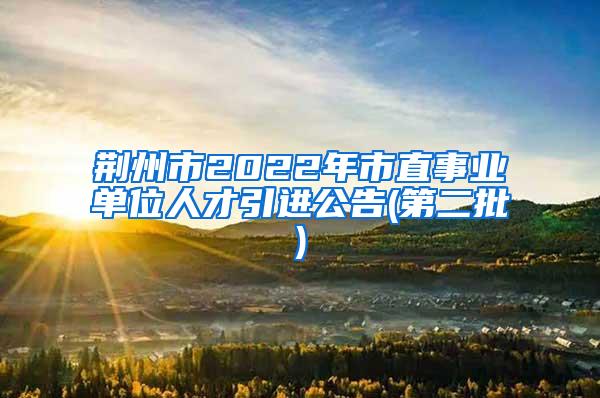 荆州市2022年市直事业单位人才引进公告(第二批)